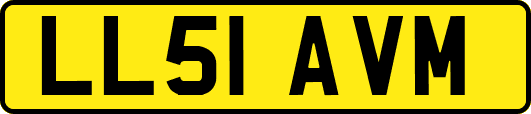 LL51 AVM